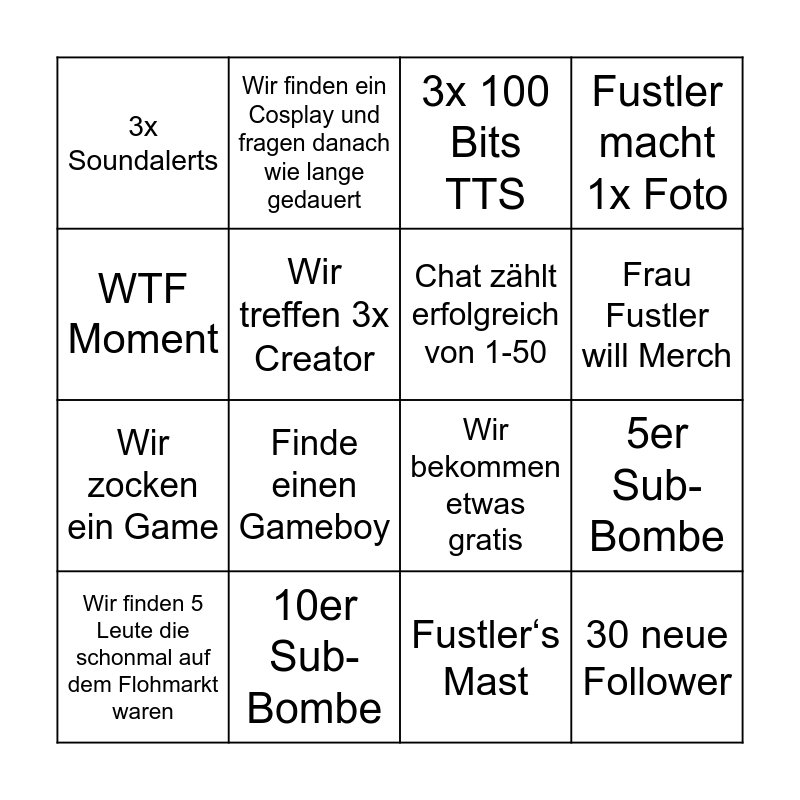 | 3x Soundalerts | Wir finden ein Cosplay und fragen danach wie lange gedauert | 3x 100 Bits TTS | Fustler macht 1x Foto |
|---|---|---|---|
| WTF Moment | Wir treffen 3x Creator | Chat zählt erfolgreich von 1-50 | Frau Fustler will Merch |
| Wir zocken ein Game | Finde einen Gameboy | Wir bekommen etwas gratis | 5er Sub-Bombe |
| Wir finden 5 Leute die schonmal auf dem Flohmarkt waren | 10er Sub-Bombe | Fustler's Mast | 30 neue Follower |